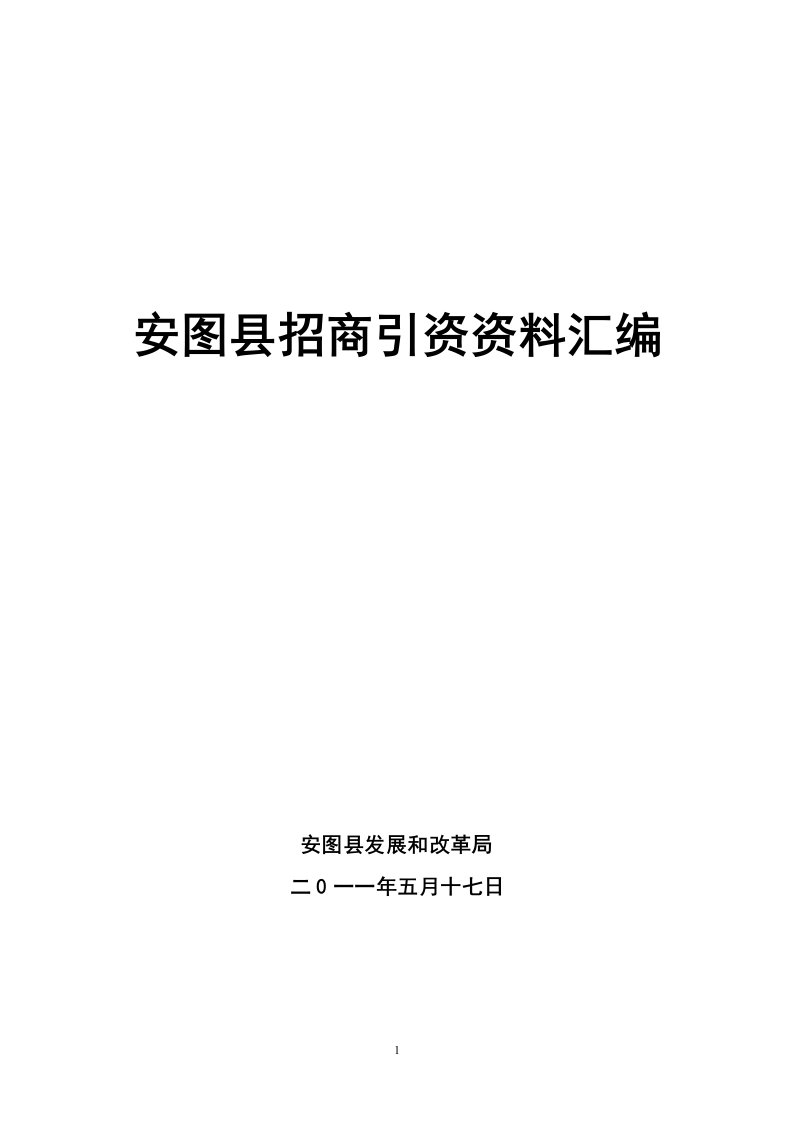 安图县招商引资资料汇编

安图县发展和改革局

二0一一年五月十七日

1